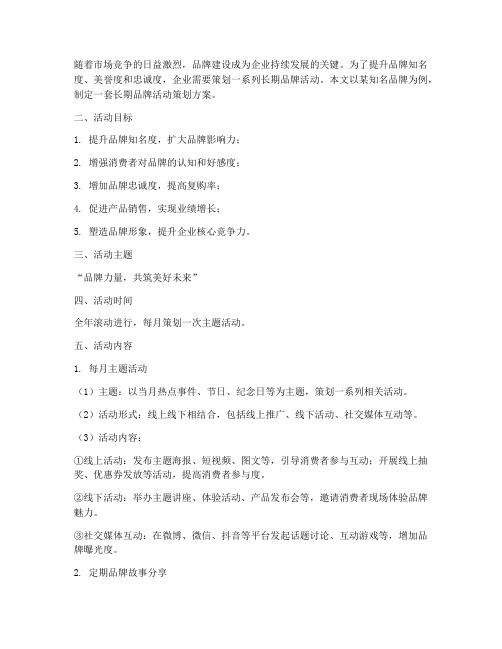 随着市场竞争的日益激烈，品牌建设成为企业持续发展的关键。为了提升品牌知名度、美誉度和忠诚度，企业需要策划一系列长期品牌活动。本文以某知名品牌为例，制定一套长期品牌活动策划方案。

二、活动目标

1. 提升品牌知名度，扩大品牌影响力；

2. 增强消费者对品牌的认知和好感度；

3. 增加品牌忠诚度，提高复购率；

4. 促进产品销售，实现业绩增长；

5. 塑造品牌形象，提升企业核心竞争力。

三、活动主题

“品牌力量，共筑美好未来”

四、活动时间

全年滚动进行，每月策划一次主题活动。

五、活动内容

1. 每月主题活动

（1）主题：以当月热点事件、节日、纪念日等为主题，策划一系列相关活动。

（2）活动形式：线上线下相结合，包括线上推广、线下活动、社交媒体互动等。

（3）活动内容：

①线上活动：发布主题海报、短视频、图文等，引导消费者参与互动；开展线上抽奖、优惠券发放等活动，提高消费者参与度。

②线下活动：举办主题讲座、体验活动、产品发布会等，邀请消费者现场体验品牌魅力。

③社交媒体互动：在微博、微信、抖音等平台发起话题讨论、互动游戏等，增加品牌曝光度。

2. 定期品牌故事分享